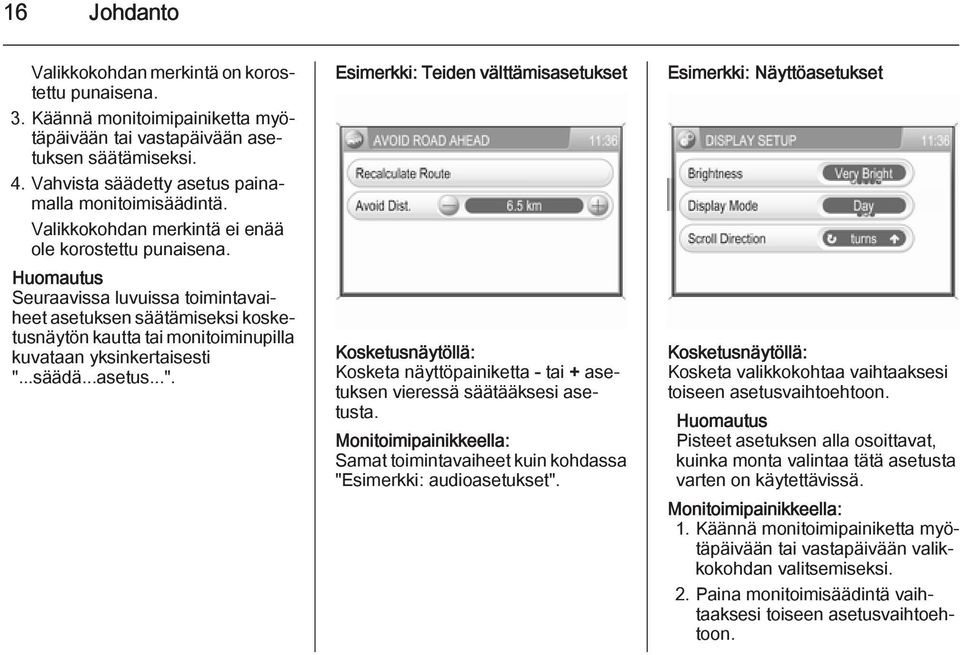 16 Johdanto

Valikkokohdan merkintä on korostettu punaisena.

3. Käännä monitoimipainiketta myötäpäivään tai vastapäivään asetuksen säätämiseksi.

4. Vahvista säädetty asetus painamalla monitoimisäädintä.

Valikkokohdan merkintä ei enää ole korostettu punaisena.

Huomautus
Seuraavissa luvuissa toimintavaiheet asetuksen säätämiseksi kosketusnäytön kautta tai monitoiminupilla kuvataan yksinkertaisesti "...säädä...asetus...".

Esimerkki: Teiden välttämisasetukset

AVOID ROAD AHEAD 11:36
Recalculate Route
Avoid Dist. 6.5 km

Kosketusnäytöllä:
Kosketa näyttöpainiketta - tai + asetuksen vieressä säätääksesi asetusta.

Monitoimipainikkeella:
Samat toimintavaiheet kuin kohdassa "Esimerkki: audioasetukset".

Esimerkki: Näyttöasetukset

DISPLAY SETUP 11:36
Brightness Very Bright
Display Mode Day
Scroll Direction turns

Kosketusnäytöllä:
Kosketa valikkokohtaa vaihtaaksesi toiseen asetusvaihtoehtoon.

Huomautus
Pisteet asetuksen alla osoittavat, kuinka monta valintaa tätä asetusta varten on käytettävissä.

Monitoimipainikkeella:

1. Käännä monitoimipainiketta myötäpäivään tai vastapäivään valikkokohdan valitsemiseksi.

2. Paina monitoimisäädintä vaihtaaksesi toiseen asetusvaihtoehtoon.